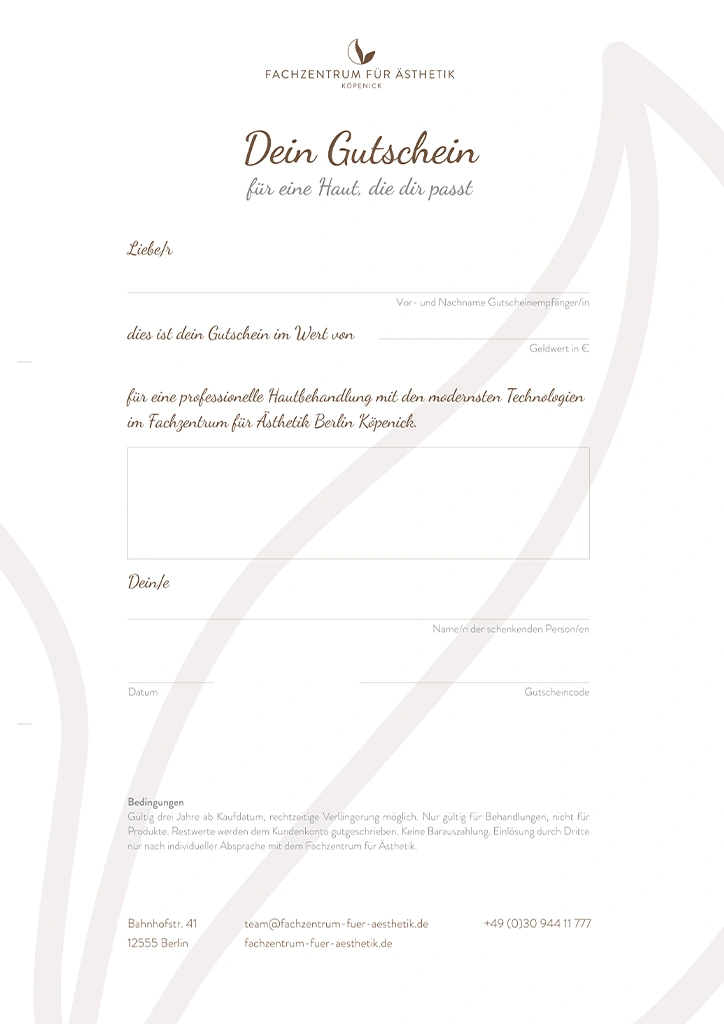 FACHZENTRUM FÜR ÄSTHETIK
KÖPENICK

Dein Gutschein
für eine Haut, die dir passt

Liebe/r

Vor- und Nachname Gutscheinempfänger/in

dies ist dein Gutschein im Wert von

Geldwert in €

für eine professionelle Hautbehandlung mit den modernsten Technologien im Fachzentrum für Ästhetik Berlin Köpenick.

Dein/e

Name/n der schenkenden Person/en

Datum

Gutscheincode

Bedingungen
Gültig drei Jahre ab Kaufdatum, rechtzeitige Verlängerung möglich. Nur gültig für Behandlungen, nicht für Produkte. Restwerte werden dem Kundenkonto gutgeschrieben. Keine Barauszahlung. Einlösung durch Dritte nur nach individueller Absprache mit dem Fachzentrum für Ästhetik.

Bahnhofstr. 41
12555 Berlin

team@fachzentrum-fuer-aesthetik.de
fachzentrum-fuer-aesthetik.de

+49 (0)30 944 11 777